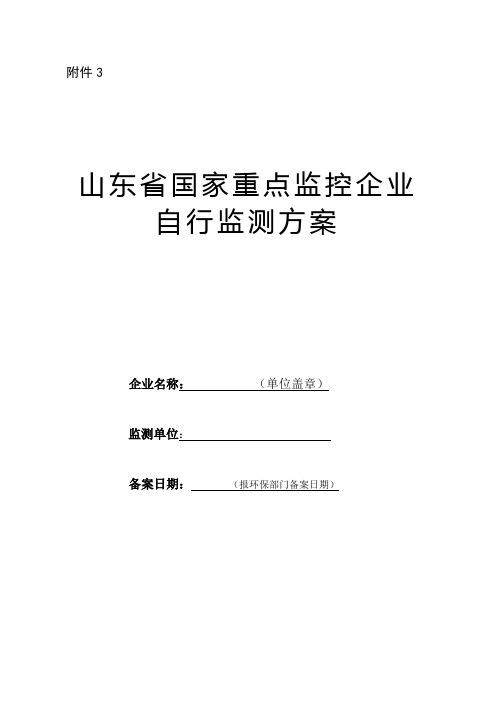 附件 3

山东省国家重点监控企业
自行监测方案

企业名称：（单位盖章）

监测单位：

备案日期：（报环保部门备案日期）